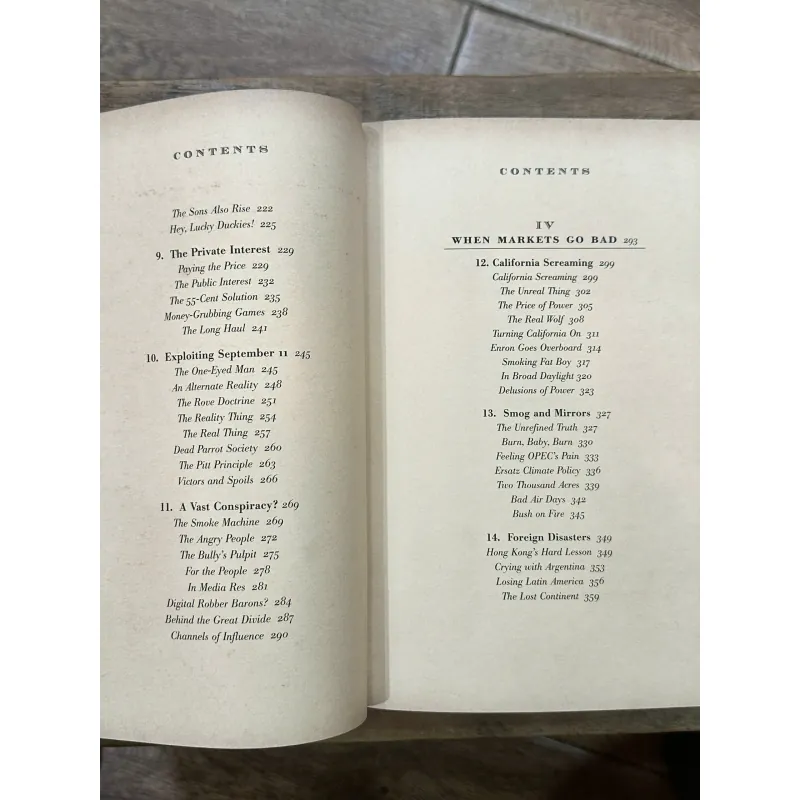 CONTENTS

The Sons Also Rise 222
Hey, Lucky Duckies! 225

9. The Private Interest 229
Paying the Price 229
The Public Interest 232
The 55-Cent Solution 235
Money-Grubbing Games 238
The Long Haul 241

10. Exploiting September 11 245
The One-Eyed Man 245
An Alternate Reality 248
The Rove Doctrine 251
The Reality Thing 254
The Real Thing 257
Dead Parrot Society 260
The Pitt Principle 263
Victors and Spoils 266

11. A Vast Conspiracy? 269
The Smoke Machine 269
The Angry People 272
The Bully's Pulpit 275
For the People 278
In Media Res 281
Digital Robber Barons? 284
Behind the Great Divide 287
Channels of Influence 290

CONTENTS

IV
WHEN MARKETS GO BAD 293

12. California Screaming 299
California Screaming 299
The Unreal Thing 302
The Price of Power 305
The Real Wolf 308
Turning California On 311
Enron Goes Overboard 314
Smoking Fat Boy 317
In Broad Daylight 320
Delusions of Power 323

13. Smog and Mirrors 327
The Unrefined Truth 327
Burn, Baby, Burn 330
Feeling OPEC's Pain 333
Ersatz Climate Policy 336
Two Thousand Acres 339
Bad Air Days 342
Bush on Fire 345

14. Foreign Disasters 349
Hong Kong's Hard Lesson 349
Crying with Argentina 353
Losing Latin America 356
The Lost Continent 359